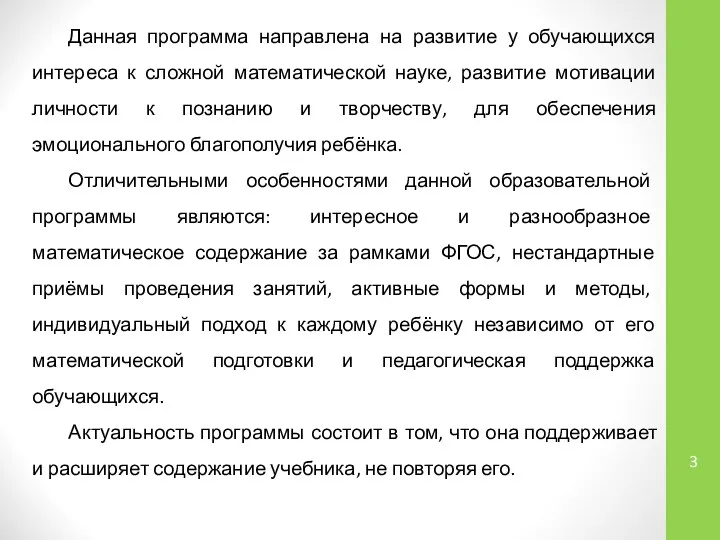 Данная программа направлена на развитие у обучающихся интереса к сложной математической науке, развитие мотивации личности к познанию и творчеству, для обеспечения эмоционального благополучия ребёнка.

Отличительными особенностями данной образовательной программы являются: интересное и разнообразное математическое содержание за рамками ФГОС, нестандартные приёмы проведения занятий, активные формы и методы, индивидуальный подход к каждому ребёнку независимо от его математической подготовки и педагогическая поддержка обучающихся.

Актуальность программы состоит в том, что она поддерживает и расширяет содержание учебника, не повторяя его.

3